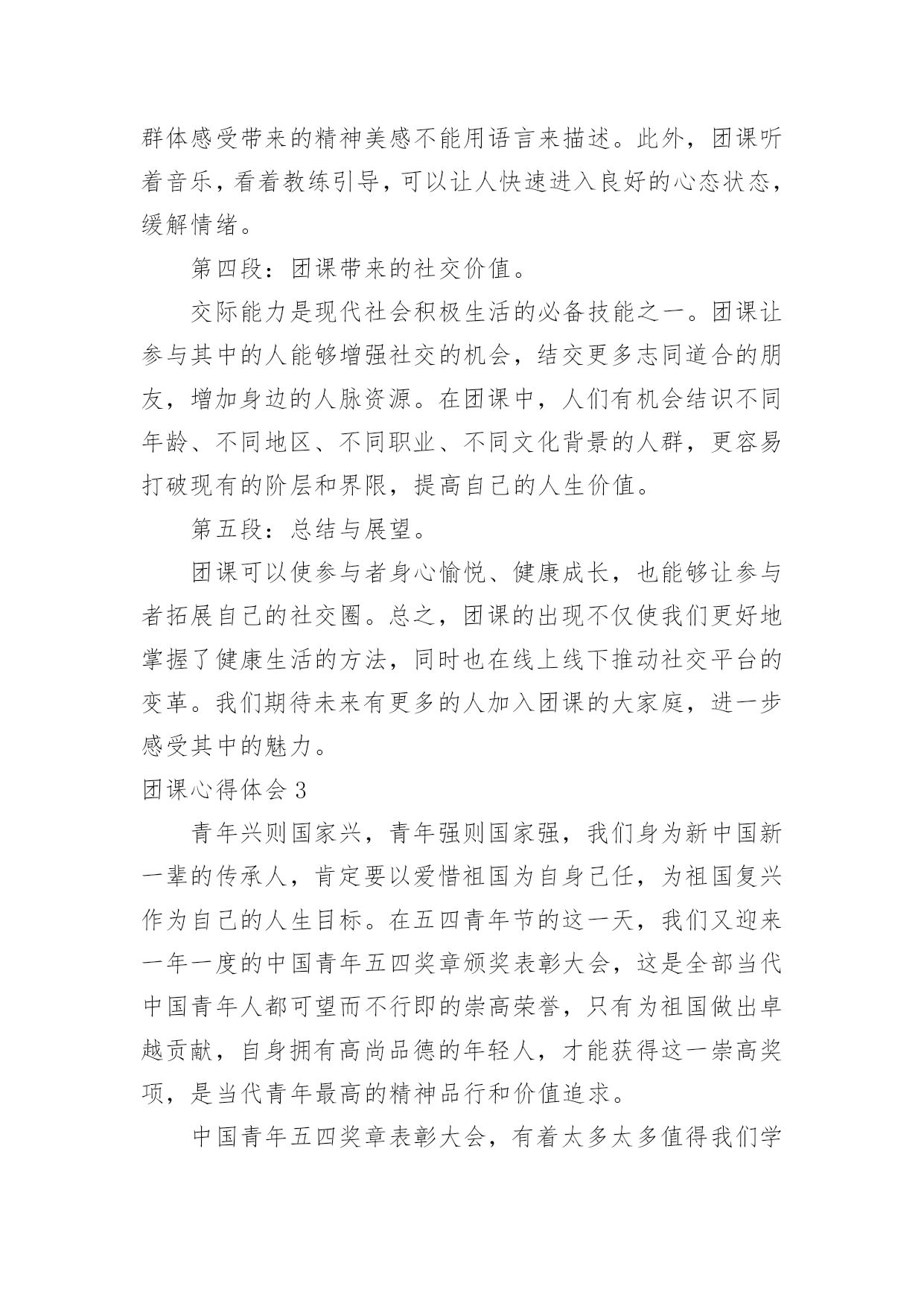 群体感受带来的精神美感不能用语言来描述。此外，团课听着音乐，看着教练引导，可以让人快速进入良好的心态状态，缓解情绪。

第四段：团课带来的社交价值。

交际能力是现代社会积极生活的必备技能之一。团课让参与其中的人能够增强社交的机会，结交更多志同道合的朋友，增加身边的人脉资源。在团课中，人们有机会结识不同年龄、不同地区、不同职业、不同文化背景的人群，更容易打破现有的阶层和界限，提高自己的人生价值。

第五段：总结与展望。

团课可以使参与者身心愉悦、健康成长，也能够让参与者拓展自己的社交圈。总之，团课的出现不仅使我们更好地掌握了健康生活的方法，同时也在线上线下推动社交平台的变革。我们期待未来有更多的人加入团课的大家庭，进一步感受其中的魅力。

团课心得体会 3

青年兴则国家兴，青年强则国家强，我们身为新中国新一辈的传承人，肯定要以爱惜祖国为自身己任，为祖国复兴作为自己的人生目标。在五四青年节的这一天，我们又迎来一年一度的中国青年五四奖章颁奖表彰大会，这是全部当代中国青年人都可望而不行即的崇高荣誉，只有为祖国做出卓越贡献，自身拥有高尚品德的年轻人，才能获得这一崇高奖项，是当代青年最高的精神品行和价值追求。

中国青年五四奖章表彰大会，有着太多太多值得我们学